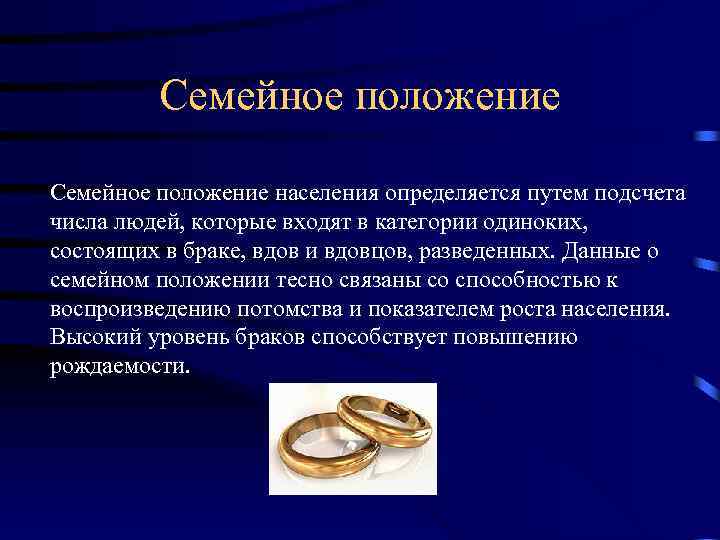 Семейное положение

Семейное положение населения определяется путем подсчета числа людей, которые входят в категории одиноких, состоящих в браке, вдов и вдовцов, разведенных. Данные о семейном положении тесно связаны со способностью к воспроизведению потомства и показателем роста населения. Высокий уровень браков способствует повышению рождаемости.